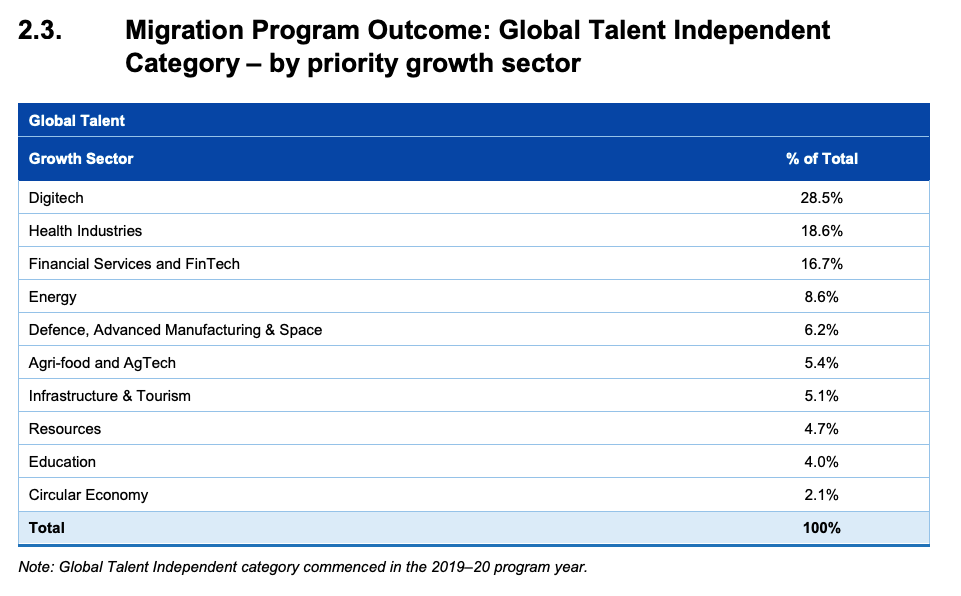 2.3. Migration Program Outcome: Global Talent Independent Category – by priority growth sector

| Global Talent | |
|---|---|
| Growth Sector | % of Total |
| Digitech | 28.5% |
| Health Industries | 18.6% |
| Financial Services and FinTech | 16.7% |
| Energy | 8.6% |
| Defence, Advanced Manufacturing & Space | 6.2% |
| Agri-food and AgTech | 5.4% |
| Infrastructure & Tourism | 5.1% |
| Resources | 4.7% |
| Education | 4.0% |
| Circular Economy | 2.1% |
| Total | 100% |

Note: Global Talent Independent category commenced in the 2019–20 program year.